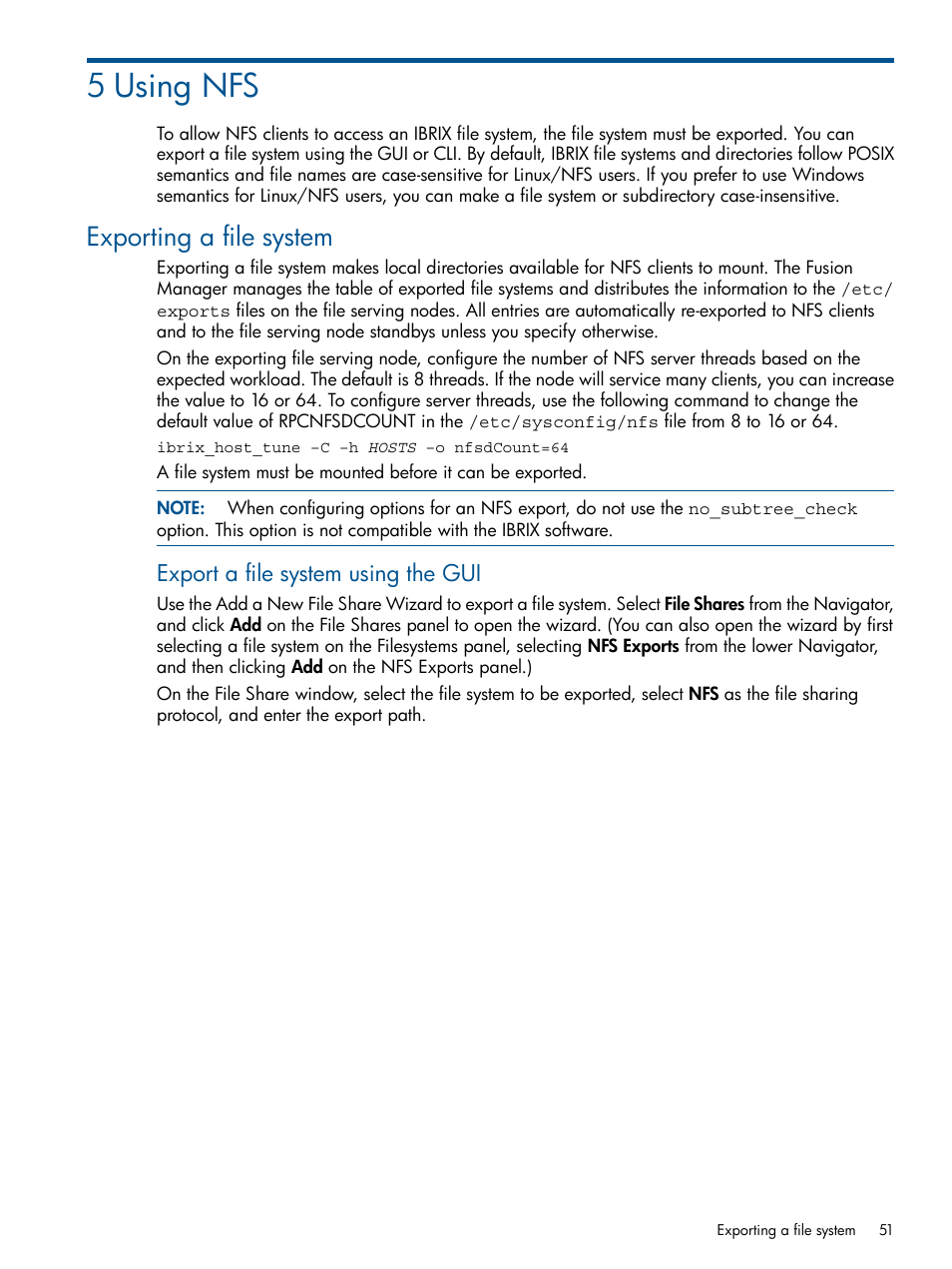 5 Using NFS

To allow NFS clients to access an IBRIX file system, the file system must be exported. You can export a file system using the GUI or CLI. By default, IBRIX file systems and directories follow POSIX semantics and file names are case-sensitive for Linux/NFS users. If you prefer to use Windows semantics for Linux/NFS users, you can make a file system or subdirectory case-insensitive.

Exporting a file system

Exporting a file system makes local directories available for NFS clients to mount. The Fusion Manager manages the table of exported file systems and distributes the information to the /etc/exports files on the file serving nodes. All entries are automatically re-exported to NFS clients and to the file serving node standbys unless you specify otherwise.

On the exporting file serving node, configure the number of NFS server threads based on the expected workload. The default is 8 threads. If the node will service many clients, you can increase the value to 16 or 64. To configure server threads, use the following command to change the default value of RPCNFSDCOUNT in the /etc/sysconfig/nfs file from 8 to 16 or 64.

ibrix_host_tune -C -h HOSTS -o nfsdCount=64

A file system must be mounted before it can be exported.

NOTE: When configuring options for an NFS export, do not use the no_subtree_check option. This option is not compatible with the IBRIX software.

Export a file system using the GUI

Use the Add a New File Share Wizard to export a file system. Select File Shares from the Navigator, and click Add on the File Shares panel to open the wizard. (You can also open the wizard by first selecting a file system on the Filesystems panel, selecting NFS Exports from the lower Navigator, and then clicking Add on the NFS Exports panel.)

On the File Share window, select the file system to be exported, select NFS as the file sharing protocol, and enter the export path.

Exporting a file system 51